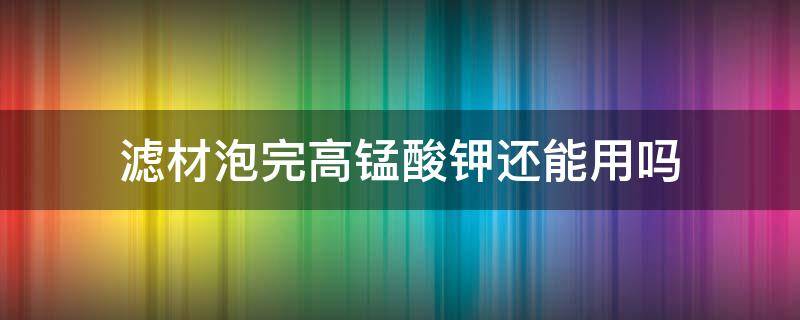 滤材泡完高锰酸钾还能用吗